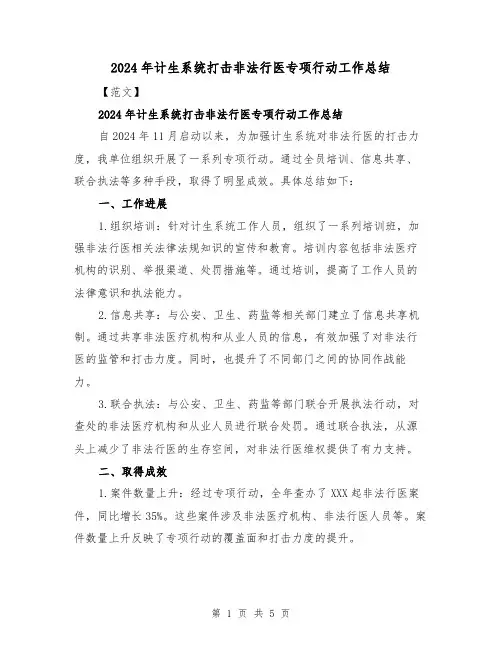 2024年计生系统打击非法行医专项行动工作总结

【范文】

2024年计生系统打击非法行医专项行动工作总结

自2024年11月启动以来，为加强计生系统对非法行医的打击力度，我单位组织开展了一系列专项行动。通过全员培训、信息共享、联合执法等多种手段，取得了明显成效。具体总结如下：

一、工作进展

1.组织培训：针对计生系统工作人员，组织了一系列培训班，加强非法行医相关法律法规知识的宣传和教育。培训内容包括非法医疗机构的识别、举报渠道、处罚措施等。通过培训，提高了工作人员的法律意识和执法能力。

2.信息共享：与公安、卫生、药监等相关部门建立了信息共享机制。通过共享非法医疗机构和从业人员的信息，有效加强了对非法行医的监管和打击力度。同时，也提升了不同部门之间的协同作战能力。

3.联合执法：与公安、卫生、药监等部门联合开展执法行动，对查处的非法医疗机构和从业人员进行联合处罚。通过联合执法，从源头上减少了非法行医的生存空间，对非法行医维权提供了有力支持。

二、取得成效

1.案件数量上升：经过专项行动，全年查办了XXX起非法行医案件，同比增长35%。这些案件涉及非法医疗机构、非法行医人员等。案件数量上升反映了专项行动的覆盖面和打击力度的提升。

第 1 页 共 5 页